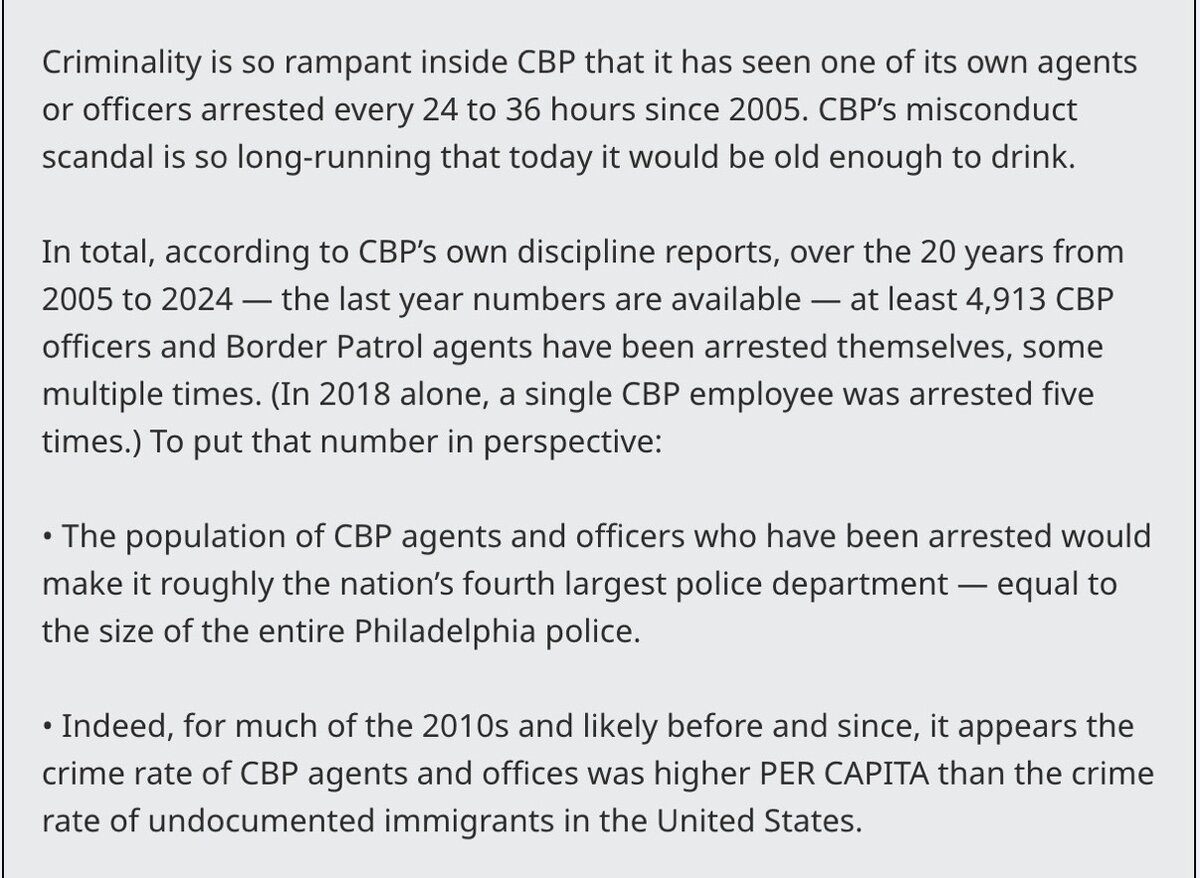 Criminality is so rampant inside CBP that it has seen one of its own agents or officers arrested every 24 to 36 hours since 2005. CBP's misconduct scandal is so long-running that today it would be old enough to drink.

In total, according to CBP's own discipline reports, over the 20 years from 2005 to 2024 — the last year numbers are available — at least 4,913 CBP officers and Border Patrol agents have been arrested themselves, some multiple times. (In 2018 alone, a single CBP employee was arrested five times.) To put that number in perspective:

• The population of CBP agents and officers who have been arrested would make it roughly the nation's fourth largest police department — equal to the size of the entire Philadelphia police.

• Indeed, for much of the 2010s and likely before and since, it appears the crime rate of CBP agents and offices was higher PER CAPITA than the crime rate of undocumented immigrants in the United States.